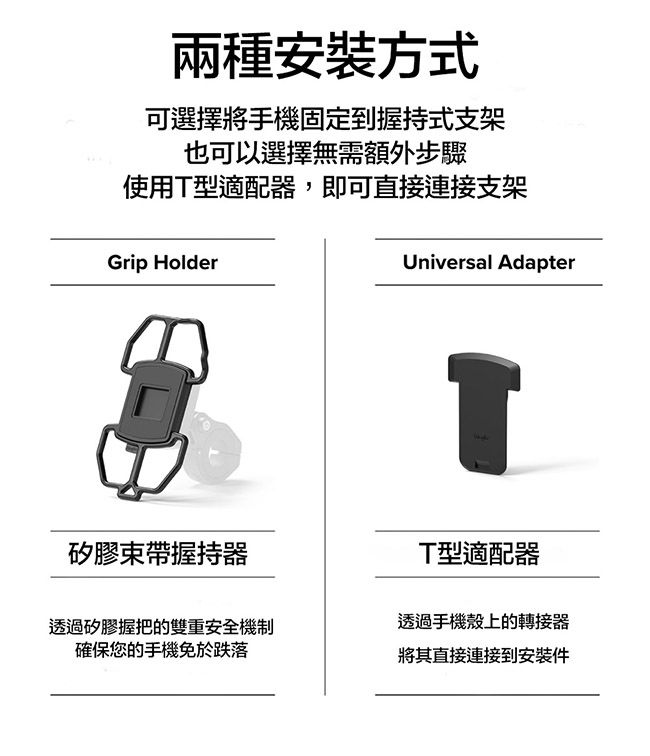 兩種安裝方式

可選擇將手機固定到握持式支架
也可以選擇無需額外步驟
使用T型適配器，即可直接連接支架

Grip Holder

矽膠束帶握持器

透過矽膠握把的雙重安全機制
確保您的手機免於跌落

Universal Adapter

T型適配器

透過手機殼上的轉接器
將其直接連接到安裝件